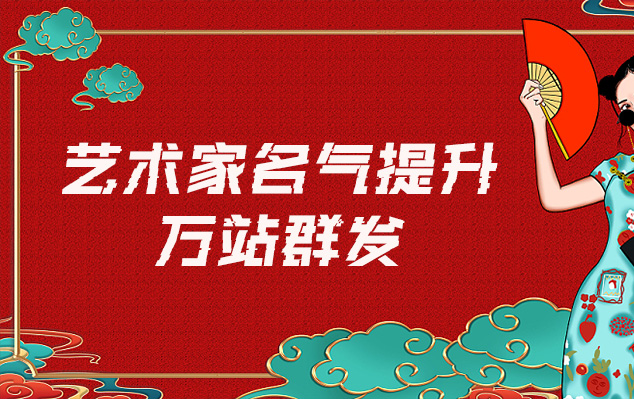 艺术家名气提升
万站群发